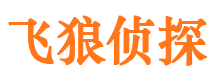 飞狼侦探